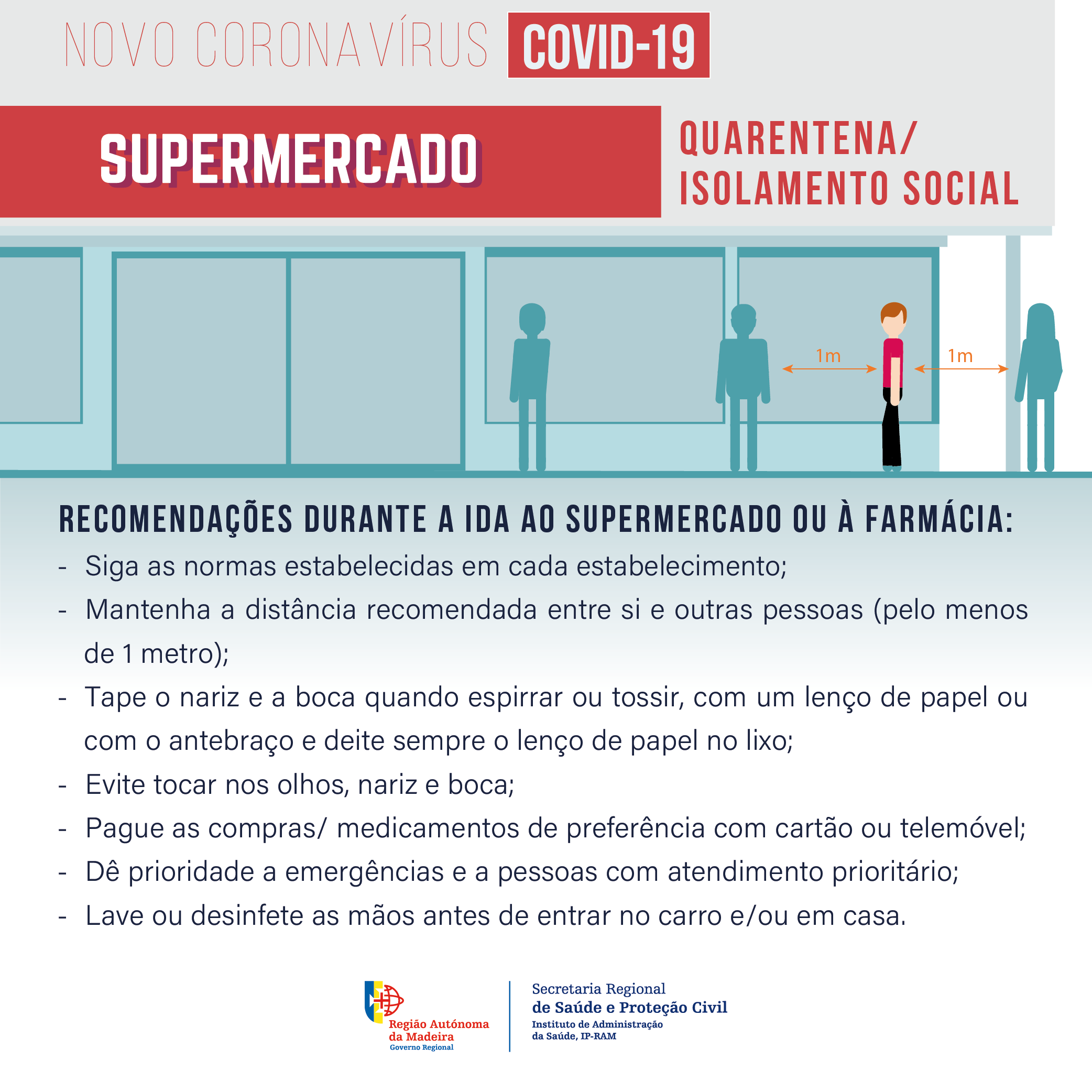 NOVO CORONAVÍRUS COVID-19

SUPERMERCADO

QUARENTENA/ ISOLAMENTO SOCIAL

1m

1m

RECOMENDAÇÕES DURANTE A IDA AO SUPERMERCADO OU À FARMÁCIA:

- Siga as normas estabelecidas em cada estabelecimento;
- Mantenha a distância recomendada entre si e outras pessoas (pelo menos de 1 metro);
- Tape o nariz e a boca quando espirrar ou tossir, com um lenço de papel ou com o antebraço e deite sempre o lenço de papel no lixo;
- Evite tocar nos olhos, nariz e boca;
- Pague as compras/ medicamentos de preferência com cartão ou telemóvel;
- Dê prioridade a emergências e a pessoas com atendimento prioritário;
- Lave ou desinfete as mãos antes de entrar no carro e/ou em casa.

Região Autónoma da Madeira
Governo Regional

Secretaria Regional
de Saúde e Proteção Civil
Instituto de Administração da Saúde, IP-RAM